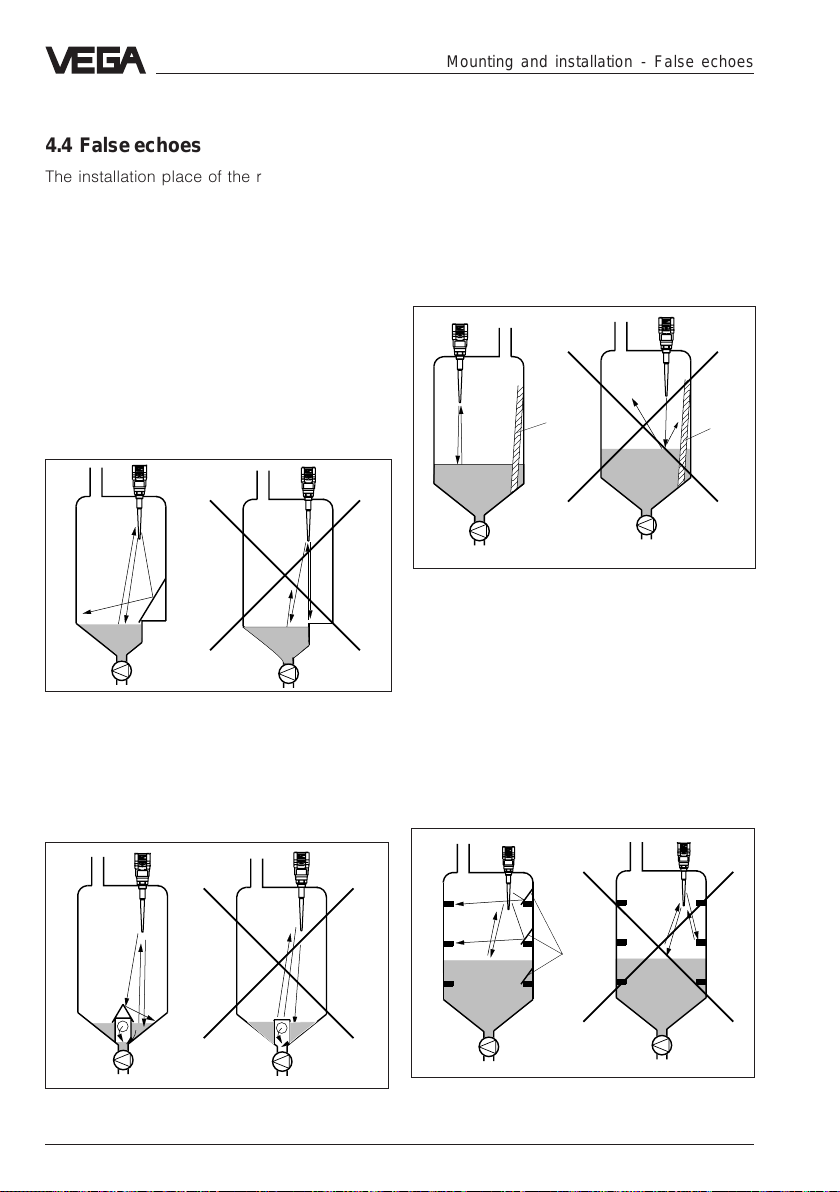 VEGA

Mounting and installation - False echoes

4.4 False echoes

The installation place of the r